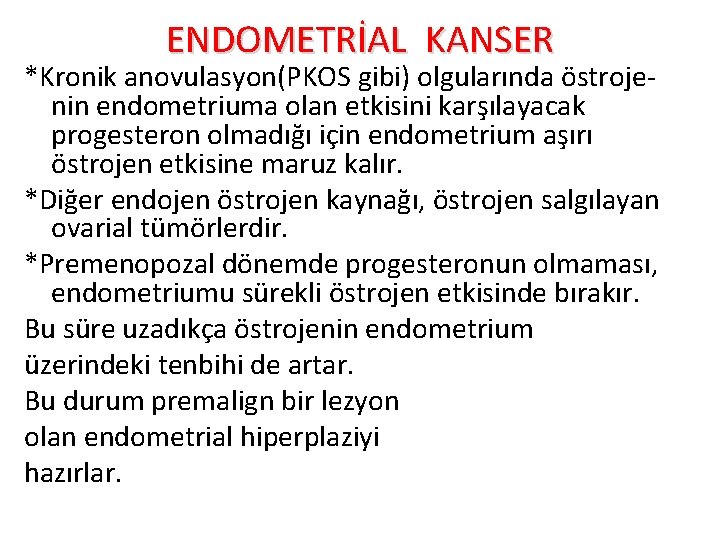 ENDOMETRİAL KANSER

*Kronik anovulasyon(PKOS gibi) olgularında östrojenin endometriuma olan etkisini karşılayacak progesteron olmadığı için endometrium aşırı östrojen etkisine maruz kalır.

*Diğer endojen östrojen kaynağı, östrojen salgılayan ovarial tümörlerdir.

*Premenopozal dönemde progesteronun olmaması, endometriumu sürekli östrojen etkisinde bırakır.

Bu süre uzadıkça östrojenin endometrium üzerindeki tenbihi de artar.

Bu durum premalign bir lezyon olan endometrial hiperplaziyi hazırlar.